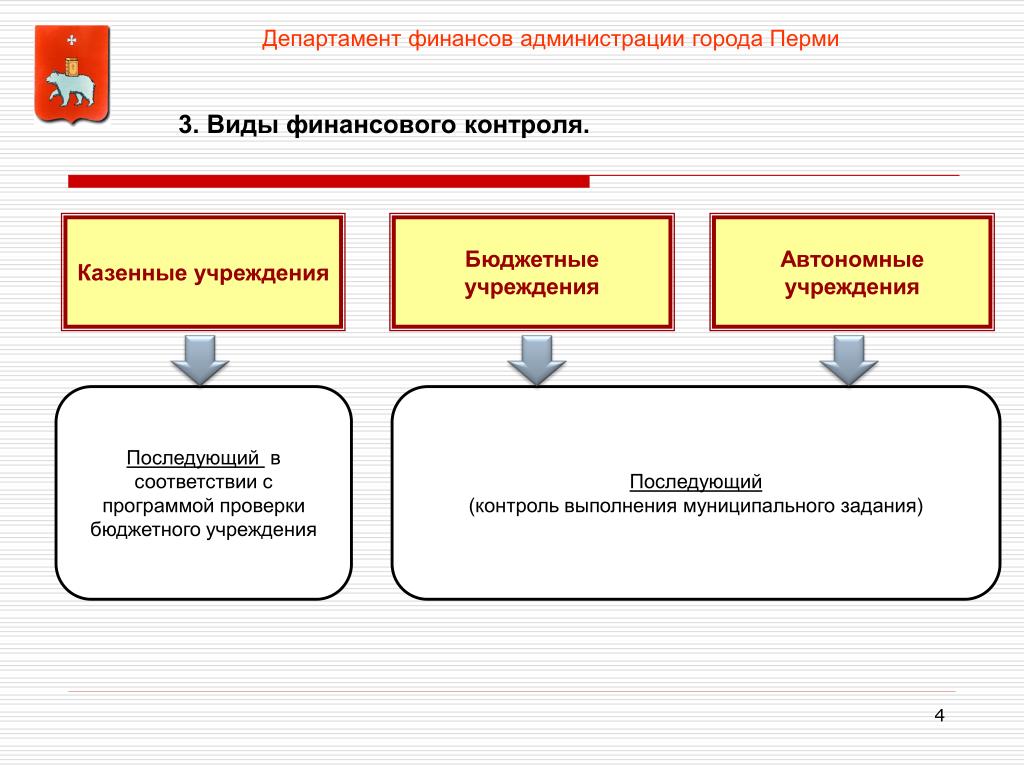 Департамент финансов администрации города Перми

3. Виды финансового контроля.

Казенные учреждения

Бюджетные учреждения

Автономные учреждения

Последующий в соответствии с программой проверки бюджетного учреждения

Последующий
(контроль выполнения муниципального задания)

4